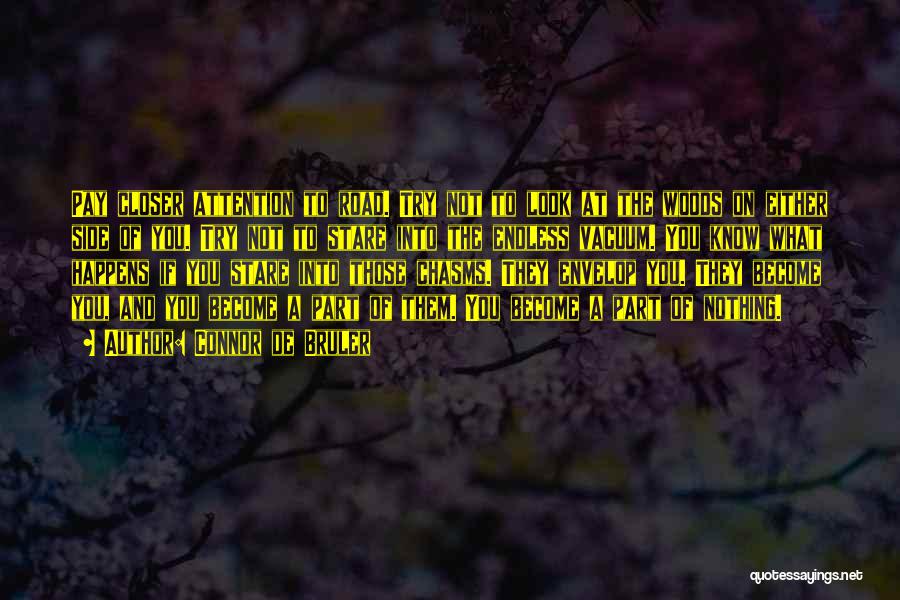 Pay closer attention to road. Try not to look at the woods on either side of you. Try not to stare into the endless vacuum. You know what happens if you stare into those chasms. They envelop you. They become you, and you become a part of them. You become a part of nothing.

• Author: Connor De Bruler

quotessayings.net